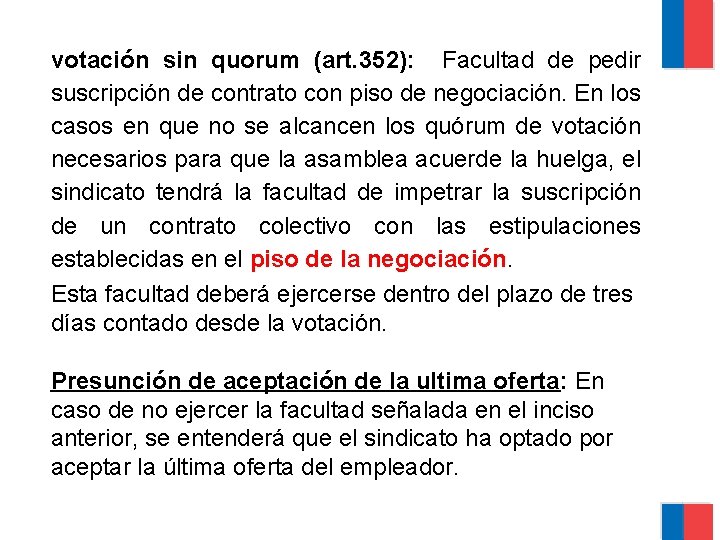 votación sin quorum (art.352): Facultad de pedir suscripción de contrato con piso de negociación. En los casos en que no se alcancen los quórum de votación necesarios para que la asamblea acuerde la huelga, el sindicato tendrá la facultad de impetrar la suscripción de un contrato colectivo con las estipulaciones establecidas en el piso de la negociación.
Esta facultad deberá ejercerse dentro del plazo de tres días contado desde la votación.

Presunción de aceptación de la ultima oferta: En caso de no ejercer la facultad señalada en el inciso anterior, se entenderá que el sindicato ha optado por aceptar la última oferta del empleador.